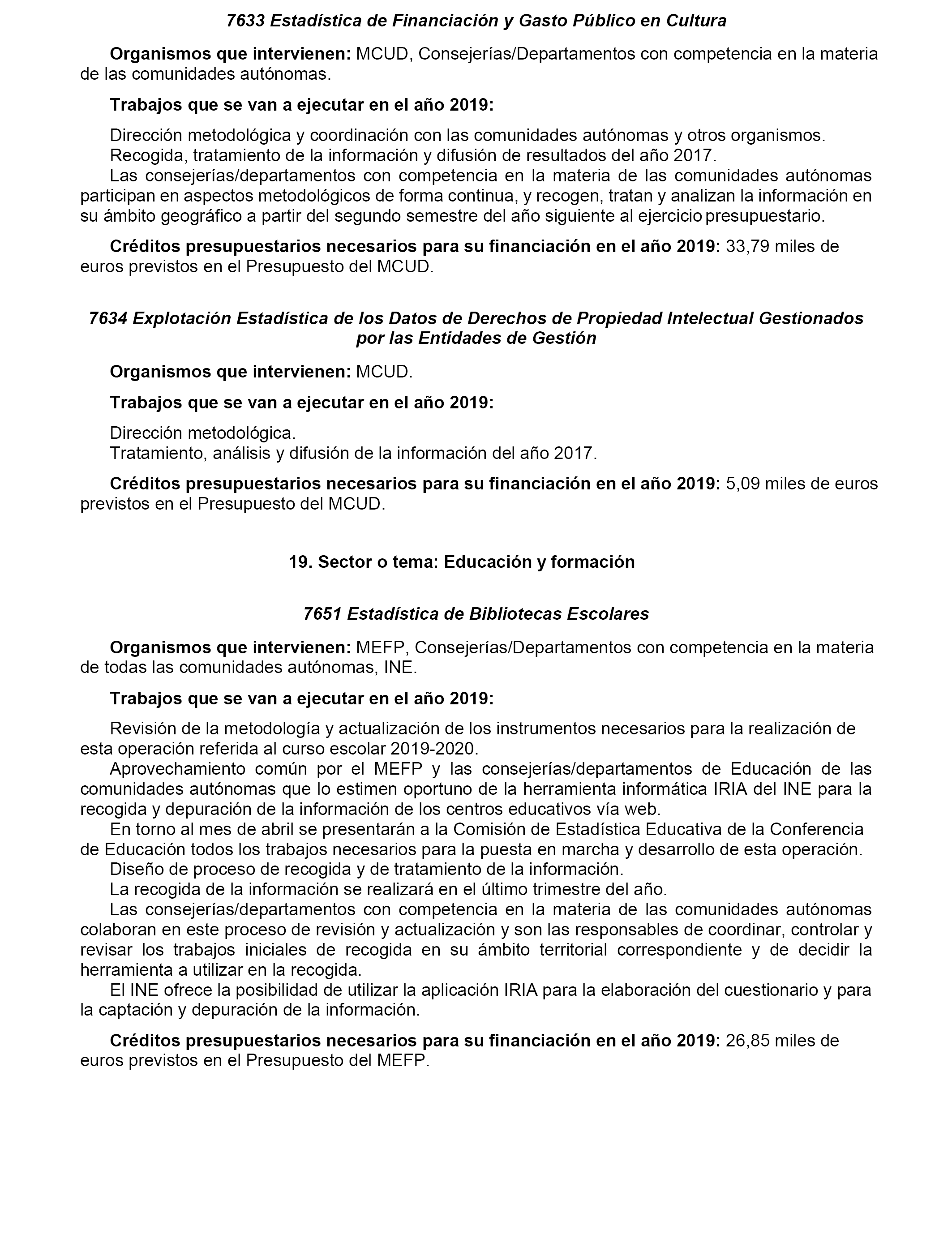 7633 Estadística de Financiación y Gasto Público en Cultura

Organismos que intervienen: MCUD, Consejerías/Departamentos con competencia en la materia de las comunidades autónomas.

Trabajos que se van a ejecutar en el año 2019:

Dirección metodológica y coordinación con las comunidades autónomas y otros organismos.
Recogida, tratamiento de la información y difusión de resultados del año 2017.
Las consejerías/departamentos con competencia en la materia de las comunidades autónomas participan en aspectos metodológicos de forma continua, y recogen, tratan y analizan la información en su ámbito geográfico a partir del segundo semestre del año siguiente al ejercicio presupuestario.

Créditos presupuestarios necesarios para su financiación en el año 2019: 33,79 miles de euros previstos en el Presupuesto del MCUD.

7634 Explotación Estadística de los Datos de Derechos de Propiedad Intelectual Gestionados por las Entidades de Gestión

Organismos que intervienen: MCUD.

Trabajos que se van a ejecutar en el año 2019:

Dirección metodológica.
Tratamiento, análisis y difusión de la información del año 2017.

Créditos presupuestarios necesarios para su financiación en el año 2019: 5,09 miles de euros previstos en el Presupuesto del MCUD.

19. Sector o tema: Educación y formación

7651 Estadística de Bibliotecas Escolares

Organismos que intervienen: MEFP, Consejerías/Departamentos con competencia en la materia de todas las comunidades autónomas, INE.

Trabajos que se van a ejecutar en el año 2019:

Revisión de la metodología y actualización de los instrumentos necesarios para la realización de esta operación referida al curso escolar 2019-2020.
Aprovechamiento común por el MEFP y las consejerías/departamentos de Educación de las comunidades autónomas que lo estimen oportuno de la herramienta informática IRIA del INE para la recogida y depuración de la información de los centros educativos vía web.
En torno al mes de abril se presentarán a la Comisión de Estadística Educativa de la Conferencia de Educación todos los trabajos necesarios para la puesta en marcha y desarrollo de esta operación.
Diseño de proceso de recogida y de tratamiento de la información.
La recogida de la información se realizará en el último trimestre del año.
Las consejerías/departamentos con competencia en la materia de las comunidades autónomas colaboran en este proceso de revisión y actualización y son las responsables de coordinar, controlar y revisar los trabajos iniciales de recogida en su ámbito territorial correspondiente y de decidir la herramienta a utilizar en la recogida.
El INE ofrece la posibilidad de utilizar la aplicación IRIA para la elaboración del cuestionario y para la captación y depuración de la información.

Créditos presupuestarios necesarios para su financiación en el año 2019: 26,85 miles de euros previstos en el Presupuesto del MEFP.